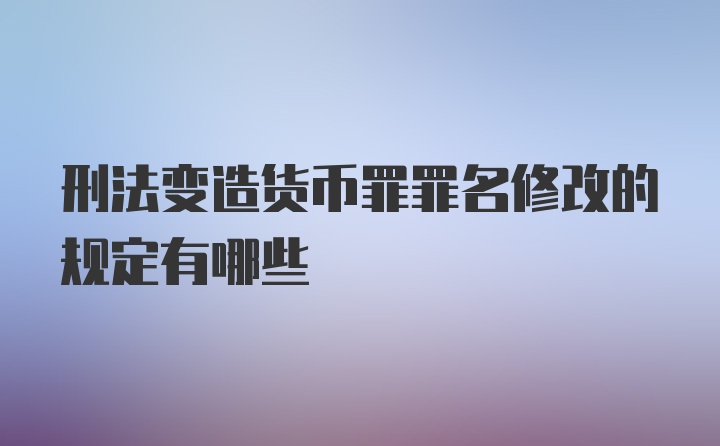 刑法变造货币罪罪名修改的规定有哪些